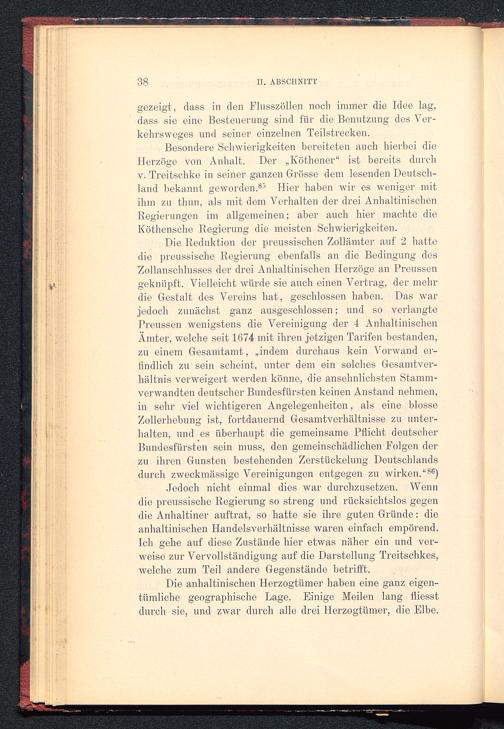 38 II. ABSCHNITT

gezeigt, dass in den Flusszöllen noch immer die Idee lag, dass sie eine Besteuerung sind für die Benutzung des Verkehrsweges und seiner einzelnen Teilstrecken.

Besondere Schwierigkeiten bereiteten auch hierbei die Herzöge von Anhalt. Der „Köthener“ ist bereits durch v. Treitschke in seiner ganzen Grösse dem lesenden Deutschland bekannt geworden.$^{85}$ Hier haben wir es weniger mit ihm zu thun, als mit dem Verhalten der drei Anhaltinischen Regierungen im allgemeinen; aber auch hier machte die Köthensche Regierung die meisten Schwierigkeiten.

Die Reduktion der preussischen Zollämter auf 2 hatte die preussische Regierung ebenfalls an die Bedingung des Zollanschlusses der drei Anhaltinischen Herzöge an Preussen geknüpft. Vielleicht würde sie auch einen Vertrag, der mehr die Gestalt des Vereins hat, geschlossen haben. Das war jedoch zunächst ganz ausgeschlossen; und so verlangte Preussen wenigstens die Vereinigung der 4 Anhaltinischen Ämter, welche seit 1674 mit ihren jetzigen Tarifen bestanden, zu einem Gesamtamt, „indem durchaus kein Vorwand erfindlich zu sein scheint, unter dem ein solches Gesamtverhältnis verweigert werden könne, die ansehnlichsten Stammverwandten deutscher Bundesfürsten keinen Anstand nehmen, in sehr viel wichtigeren Angelegenheiten, als eine blosse Zollerhebung ist, fortdauernd Gesamtverhältnisse zu unterhalten, und es überhaupt die gemeinsame Pflicht deutscher Bundesfürsten sein muss, den gemeinschädlichen Folgen der zu ihren Gunsten bestehenden Zerstückelung Deutschlands durch zweckmässige Vereinigungen entgegen zu wirken.“$^{86}$)

Jedoch nicht einmal dies war durchzusetzen. Wenn die preussische Regierung so streng und rücksichtslos gegen die Anhaltiner auftrat, so hatte sie ihre guten Gründe: die anhaltinischen Handelsverhältnisse waren einfach empörend. Ich gehe auf diese Zustände hier etwas näher ein und verweise zur Vervollständigung auf die Darstellung Treitschkes, welche zum Teil andere Gegenstände betrifft.

Die anhaltinischen Herzogtümer haben eine ganz eigentümliche geographische Lage. Einige Meilen lang fliesst durch sie, und zwar durch alle drei Herzogtümer, die Elbe.